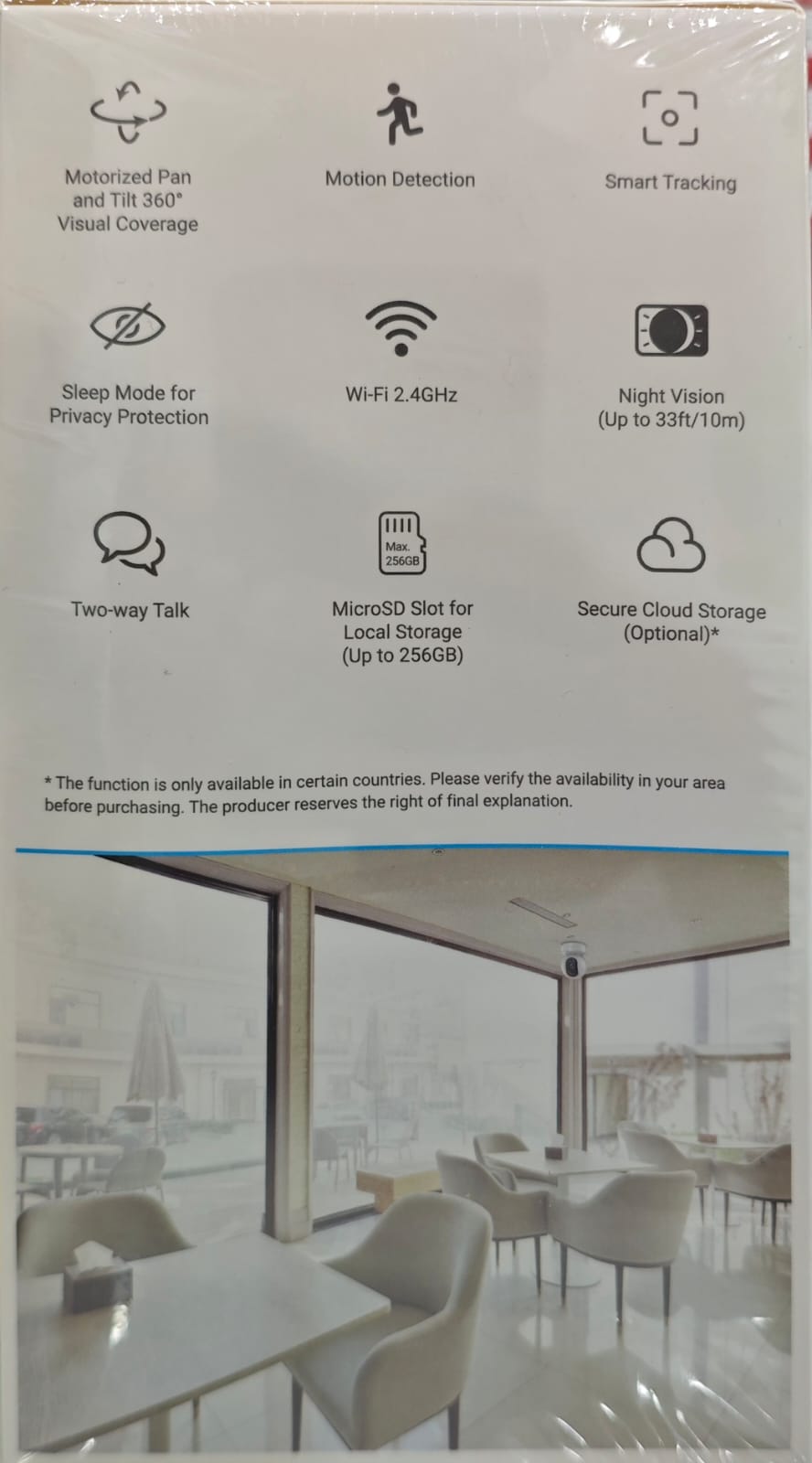 Motorized Pan and Tilt 360° Visual Coverage

Motion Detection

Smart Tracking

Sleep Mode for Privacy Protection

Wi-Fi 2.4GHz

Night Vision (Up to 33ft/10m)

Two-way Talk

Max. 256GB

MicroSD Slot for Local Storage (Up to 256GB)

Secure Cloud Storage (Optional)*

* The function is only available in certain countries. Please verify the availability in your area before purchasing. The producer reserves the right of final explanation.